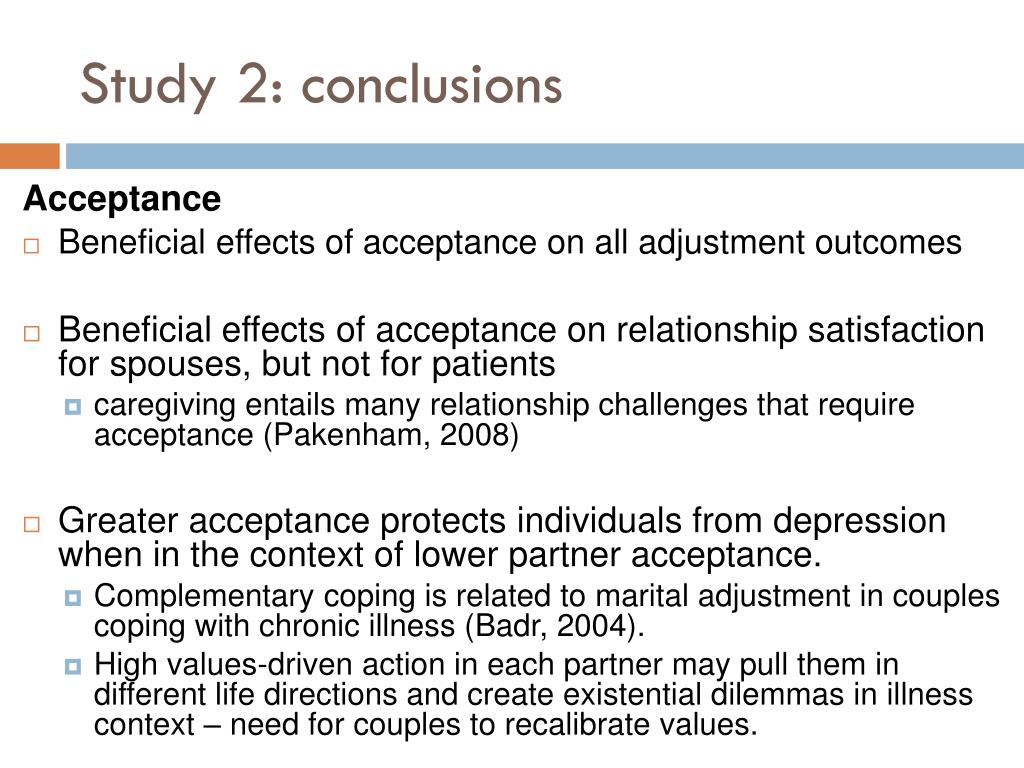 Study 2: conclusions

Acceptance

Beneficial effects of acceptance on all adjustment outcomes

Beneficial effects of acceptance on relationship satisfaction for spouses, but not for patients

caregiving entails many relationship challenges that require acceptance (Pakenham, 2008)

Greater acceptance protects individuals from depression when in the context of lower partner acceptance.

Complementary coping is related to marital adjustment in couples coping with chronic illness (Badr, 2004).

High values-driven action in each partner may pull them in different life directions and create existential dilemmas in illness context – need for couples to recalibrate values.